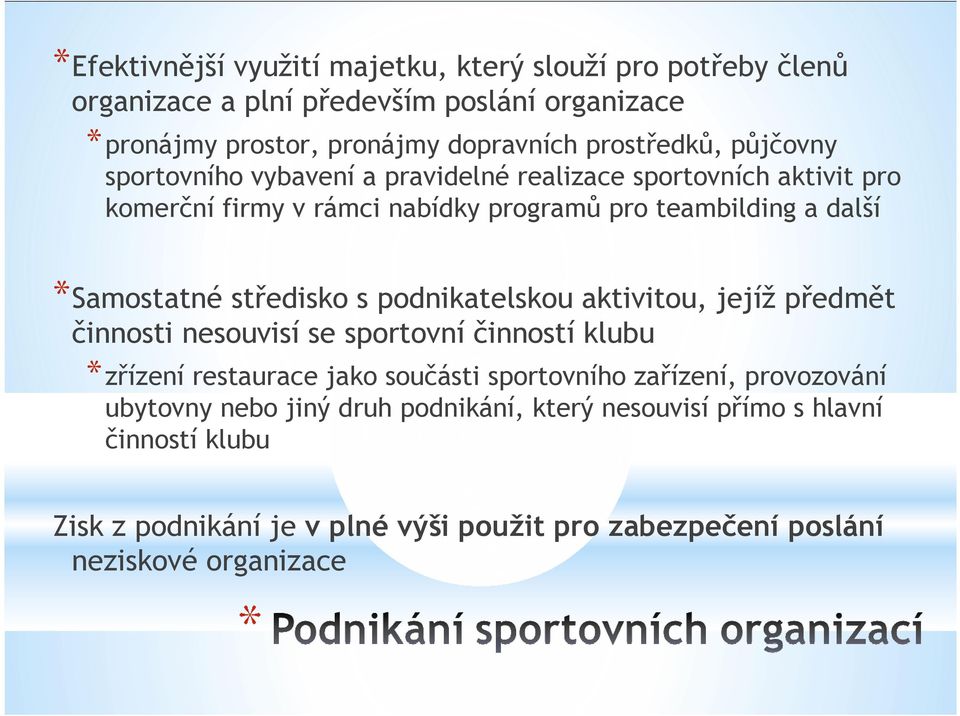 *Efektivnější využití majetku, který slouží pro potřeby členů organizace a plní především poslání organizace

*pronájmy prostor, pronájmy dopravních prostředků, půjčovny sportovního vybavení a pravidelné realizace sportovních aktivit pro komerční firmy v rámci nabídky programů pro teambilding a další

*Samostatné středisko s podnikatelskou aktivitou, jejíž předmět činnosti nesouvisí se sportovní činností klubu

*zřízení restaurace jako součásti sportovního zařízení, provozování ubytovny nebo jiný druh podnikání, který nesouvisí přímo s hlavní činností klubu

Zisk z podnikání je v plné výši použit pro zabezpečení poslání neziskové organizace

* Podnikání sportovních organizací